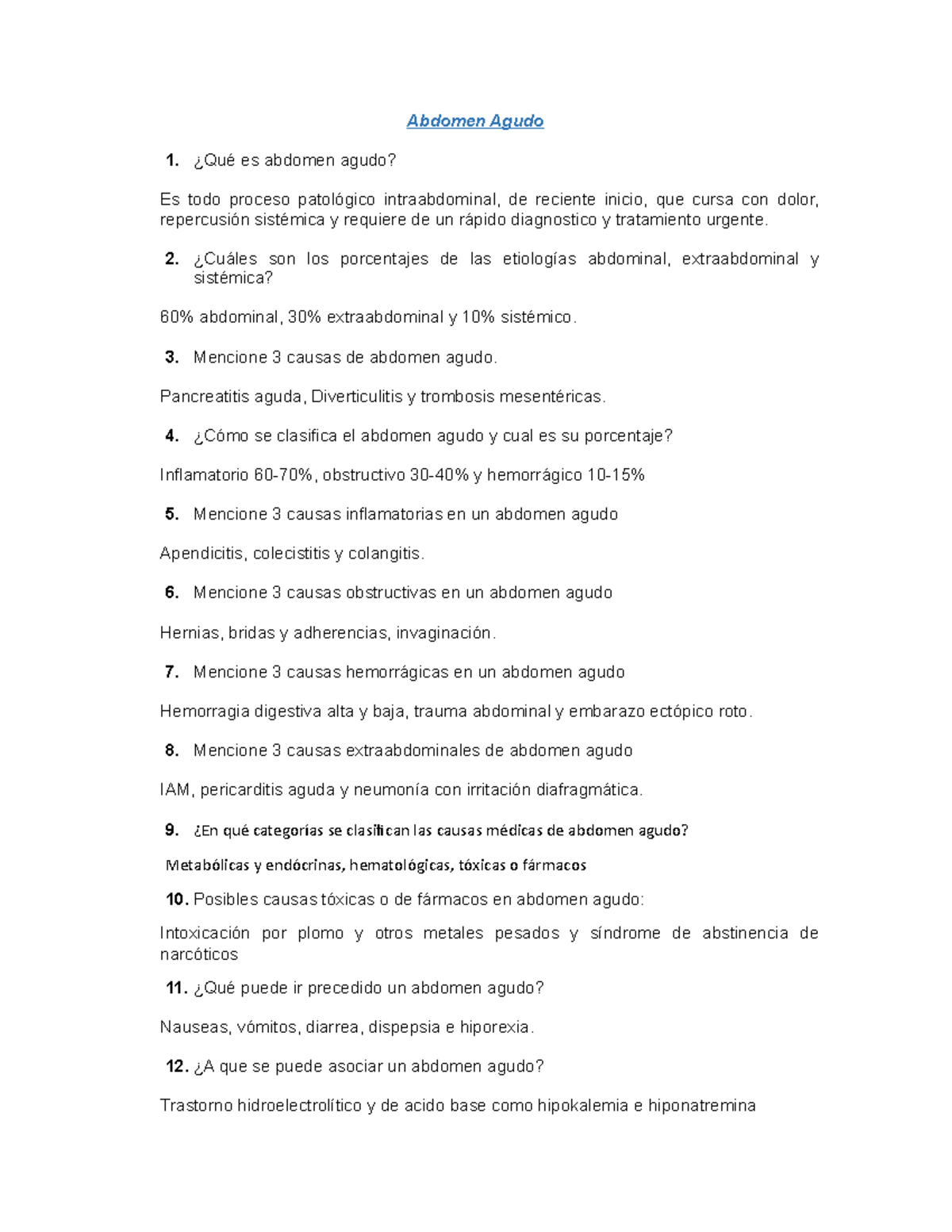 Abdomen Agudo

1. ¿Qué es abdomen agudo?

Es todo proceso patológico intraabdominal, de reciente inicio, que cursa con dolor, repercusión sistémica y requiere de un rápido diagnostico y tratamiento urgente.

2. ¿Cuáles son los porcentajes de las etiologías abdominal, extraabdominal y sistémica?

60% abdominal, 30% extraabdominal y 10% sistémico.

3. Mencione 3 causas de abdomen agudo.

Pancreatitis aguda, Diverticulitis y trombosis mesentéricas.

4. ¿Cómo se clasifica el abdomen agudo y cual es su porcentaje?

Inflamatorio 60-70%, obstructivo 30-40% y hemorrágico 10-15%

5. Mencione 3 causas inflamatorias en un abdomen agudo

Apendicitis, colecistitis y colangitis.

6. Mencione 3 causas obstructivas en un abdomen agudo

Hernias, bridas y adherencias, invaginación.

7. Mencione 3 causas hemorrágicas en un abdomen agudo

Hemorragia digestiva alta y baja, trauma abdominal y embarazo ectópico roto.

8. Mencione 3 causas extraabdominales de abdomen agudo

IAM, pericarditis aguda y neumonía con irritación diafragmática.

9. ¿En qué categorías se clasifican las causas médicas de abdomen agudo?

Metabólicas y endócrinas, hematológicas, tóxicas o fármacos

10. Posibles causas tóxicas o de fármacos en abdomen agudo:

Intoxicación por plomo y otros metales pesados y síndrome de abstinencia de narcóticos

11. ¿Qué puede ir precedido un abdomen agudo?

Nauseas, vómitos, diarrea, dispepsia e hiporexia.

12. ¿A que se puede asociar un abdomen agudo?

Trastorno hidroelectrolítico y de acido base como hipokalemia e hiponatremina